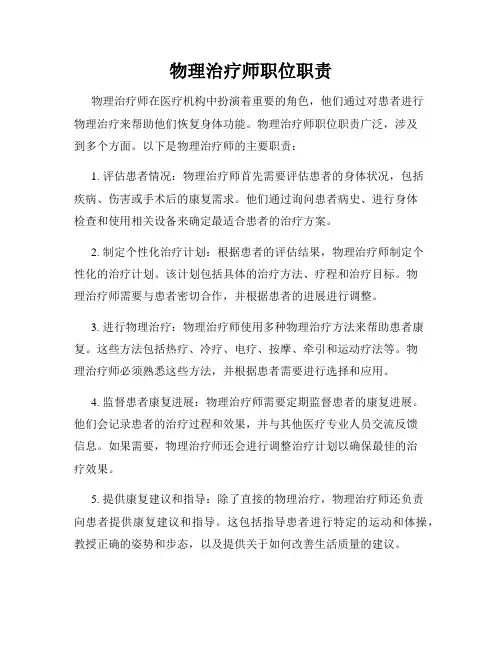 物理治疗师职位职责

物理治疗师在医疗机构中扮演着重要的角色，他们通过对患者进行物理治疗来帮助他们恢复身体功能。物理治疗师职位职责广泛，涉及到多个方面。以下是物理治疗师的主要职责：

1. 评估患者情况：物理治疗师首先需要评估患者的身体状况，包括疾病、伤害或手术后的康复需求。他们通过询问患者病史、进行身体检查和使用相关设备来确定最适合患者的治疗方案。

2. 制定个性化治疗计划：根据患者的评估结果，物理治疗师制定个性化的治疗计划。该计划包括具体的治疗方法、疗程和治疗目标。物理治疗师需要与患者密切合作，并根据患者的进展进行调整。

3. 进行物理治疗：物理治疗师使用多种物理治疗方法来帮助患者康复。这些方法包括热疗、冷疗、电疗、按摩、牵引和运动疗法等。物理治疗师必须熟悉这些方法，并根据患者需要进行选择和应用。

4. 监督患者康复进展：物理治疗师需要定期监督患者的康复进展。他们会记录患者的治疗过程和效果，并与其他医疗专业人员交流反馈信息。如果需要，物理治疗师还会进行调整治疗计划以确保最佳的治疗效果。

5. 提供康复建议和指导：除了直接的物理治疗，物理治疗师还负责向患者提供康复建议和指导。这包括指导患者进行特定的运动和体操，教授正确的姿势和步态，以及提供关于如何改善生活质量的建议。